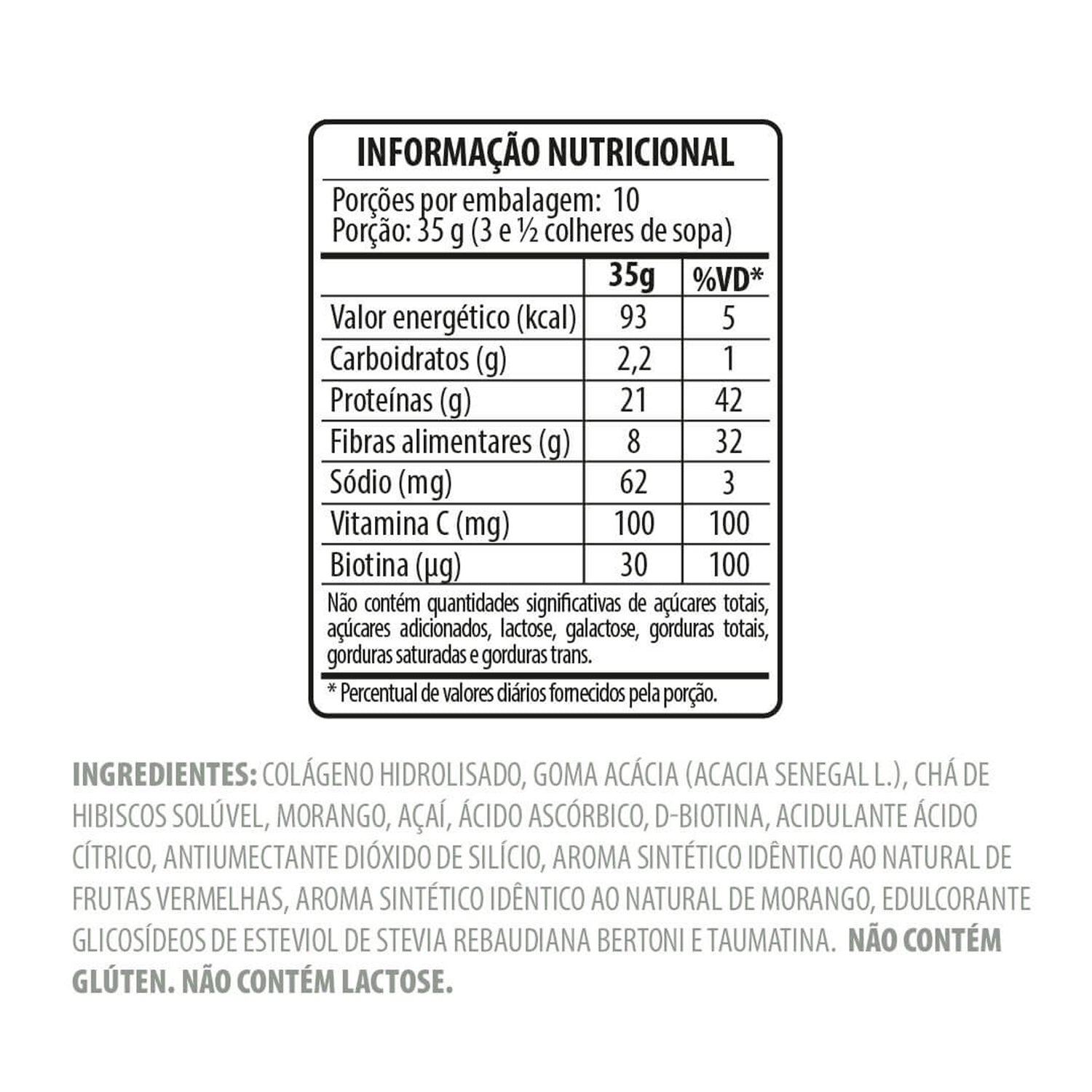 INFORMAÇÃO NUTRICIONAL

Porções por embalagem: 10
Porção: 35 g (3 e ½ colheres de sopa)

| | 35g | %VD* |
|---|---|---|
| Valor energético (kcal) | 93 | 5 |
| Carboidratos (g) | 2,2 | 1 |
| Proteínas (g) | 21 | 42 |
| Fibras alimentares (g) | 8 | 32 |
| Sódio (mg) | 62 | 3 |
| Vitamina C (mg) | 100 | 100 |
| Biotina (µg) | 30 | 100 |

Não contém quantidades significativas de açúcares totais, açúcares adicionados, lactose, galactose, gorduras totais, gorduras saturadas e gorduras trans.

* Percentual de valores diários fornecidos pela porção.

INGREDIENTES: COLÁGENO HIDROLISADO, GOMA ACÁCIA (ACACIA SENEGAL L.), CHÁ DE HIBISCOS SOLÚVEL, MORANGO, AÇAÍ, ÁCIDO ASCÓRBICO, D-BIOTINA, ACIDULANTE ÁCIDO CÍTRICO, ANTIUMECTANTE DIÓXIDO DE SILÍCIO, AROMA SINTÉTICO IDÊNTICO AO NATURAL DE FRUTAS VERMELHAS, AROMA SINTÉTICO IDÊNTICO AO NATURAL DE MORANGO, EDULCORANTE GLICOSÍDEOS DE ESTEVIOL DE STEVIA REBAUDIANA BERTONI E TAUMATINA. NÃO CONTÉM GLÚTEN. NÃO CONTÉM LACTOSE.